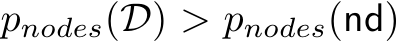 $p_{nodes}(\mathcal{D}) > p_{nodes}(\mathsf{nd})$